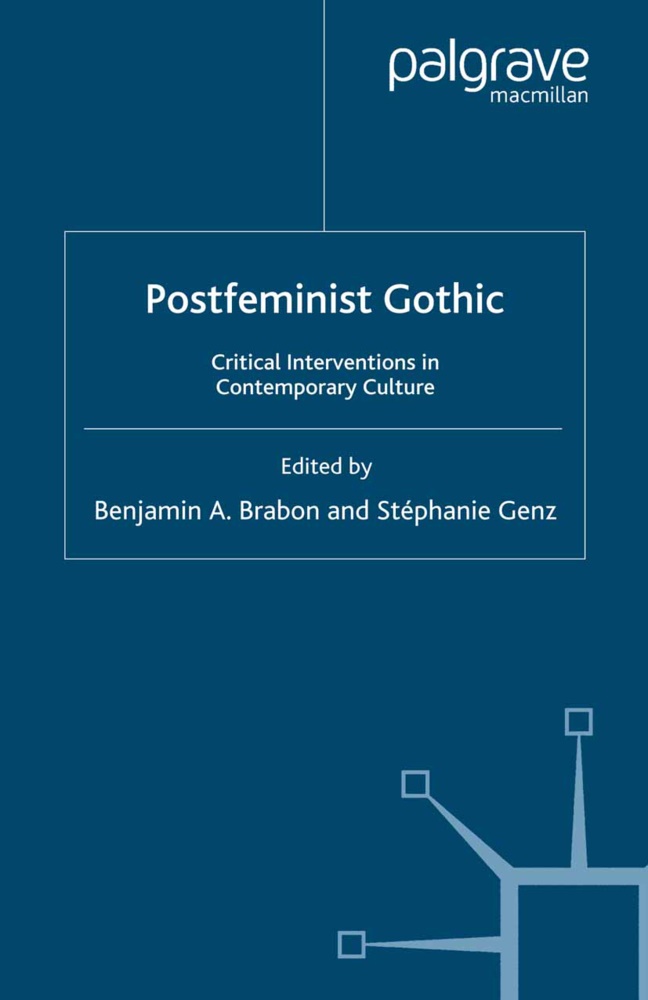 palgrave
macmillan

Postfeminist Gothic

Critical Interventions in Contemporary Culture

Edited by
Benjamin A. Brabon and Stéphanie Genz